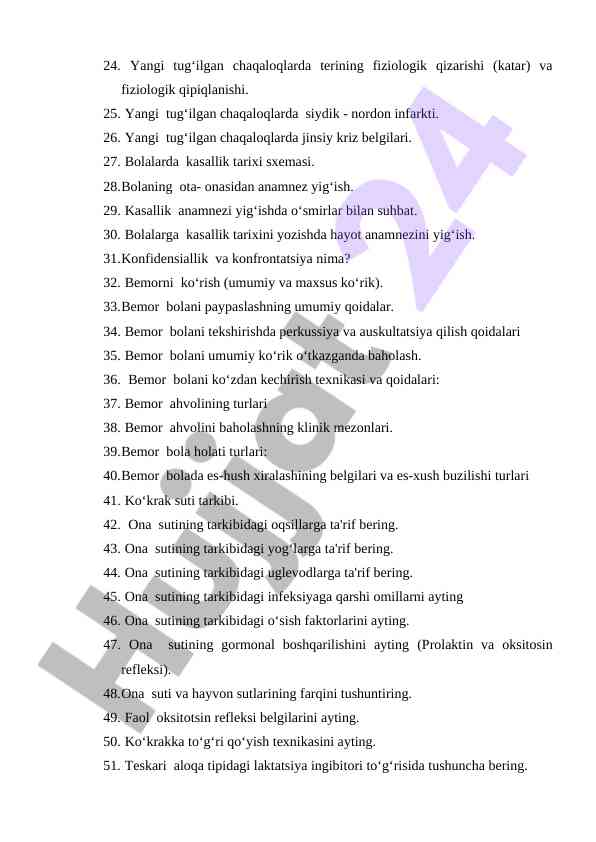 24. Yangi tug‘ilgan chaqaloqlarda terining fiziologik qizarishi (katar) va fiziologik qipiqlanishi.
25. Yangi tug‘ilgan chaqaloqlarda siydik - nordon infarkti.
26. Yangi tug‘ilgan chaqaloqlarda jinsiy kriz belgilari.
27. Bolalarda kasallik tarixi sxemasi.
28.Bolaning ota- onasidan anamnez yig‘ish.
29. Kasallik anamnezi yig‘ishda o‘smirlar bilan suhbat.
30. Bolalarga kasallik tarixini yozishda hayot anamnezini yig‘ish.
31.Konfidensiallik va konfrontatsiya nima?
32. Bemorni ko‘rish (umumiy va maxsus ko‘rik).
33.Bemor bolani paypaslashning umumiy qoidalar.
34. Bemor bolani tekshirishda perkussiya va auskultatsiya qilish qoidalari
35. Bemor bolani umumiy ko‘rik o‘tkazganda baholash.
36. Bemor bolani ko‘zdan kechirish texnikasi va qoidalari:
37. Bemor ahvolining turlari
38. Bemor ahvolini baholashning klinik mezonlari.
39.Bemor bola holati turlari:
40.Bemor bolada es-hush xiralashining belgilari va es-xush buzilishi turlari
41. Ko‘krak suti tarkibi.
42. Ona sutining tarkibidagi oqsillarga ta'rif bering.
43. Ona sutining tarkibidagi yog‘larga ta'rif bering.
44. Ona sutining tarkibidagi uglevodlarga ta'rif bering.
45. Ona sutining tarkibidagi infeksiyaga qarshi omillarni ayting
46. Ona sutining tarkibidagi o‘sish faktorlarini ayting.
47. Ona sutining gormonal boshqarilishini ayting (Prolaktin va oksitosin refleksi).
48.Ona suti va hayvon sutlarining farqini tushuntiring.
49. Faol oksitotsin refleksi belgilarini ayting.
50. Ko‘krakka to‘g‘ri qo‘yish texnikasini ayting.
51. Teskari aloqa tipidagi laktatsiya ingibitori to‘g‘risida tushuncha bering.

Hujjat 24